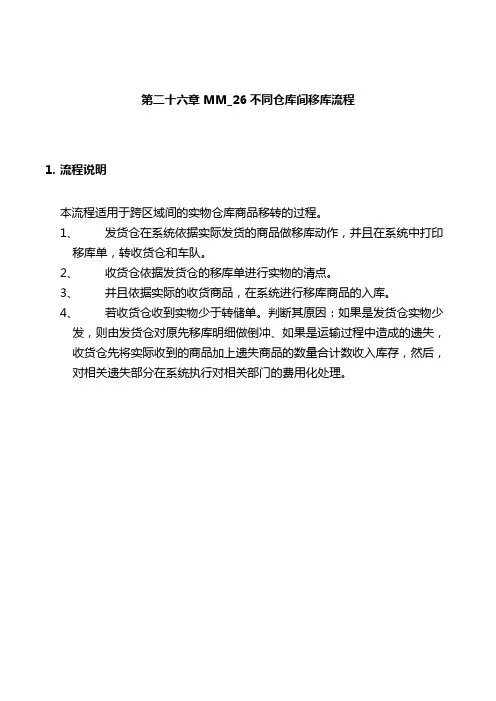 第二十六章 MM_26 不同仓库间移库流程

1. 流程说明

本流程适用于跨区域间的实物仓库商品移转的过程。

1、 发货仓在系统依据实际发货的商品做移库动作，并且在系统中打印移库单，转收货仓和车队。

2、 收货仓依据发货仓的移库单进行实物的清点。

3、 并且依据实际的收货商品，在系统进行移库商品的入库。

4、 若收货仓收到实物少于转储单。判断其原因：如果是发货仓实物少发，则由发货仓对原先移库明细做倒冲、如果是运输过程中造成的遗失，收货仓先将实际收到的商品加上遗失商品的数量合计数收入库存，然后，对相关遗失部分在系统执行对相关部门的费用化处理。